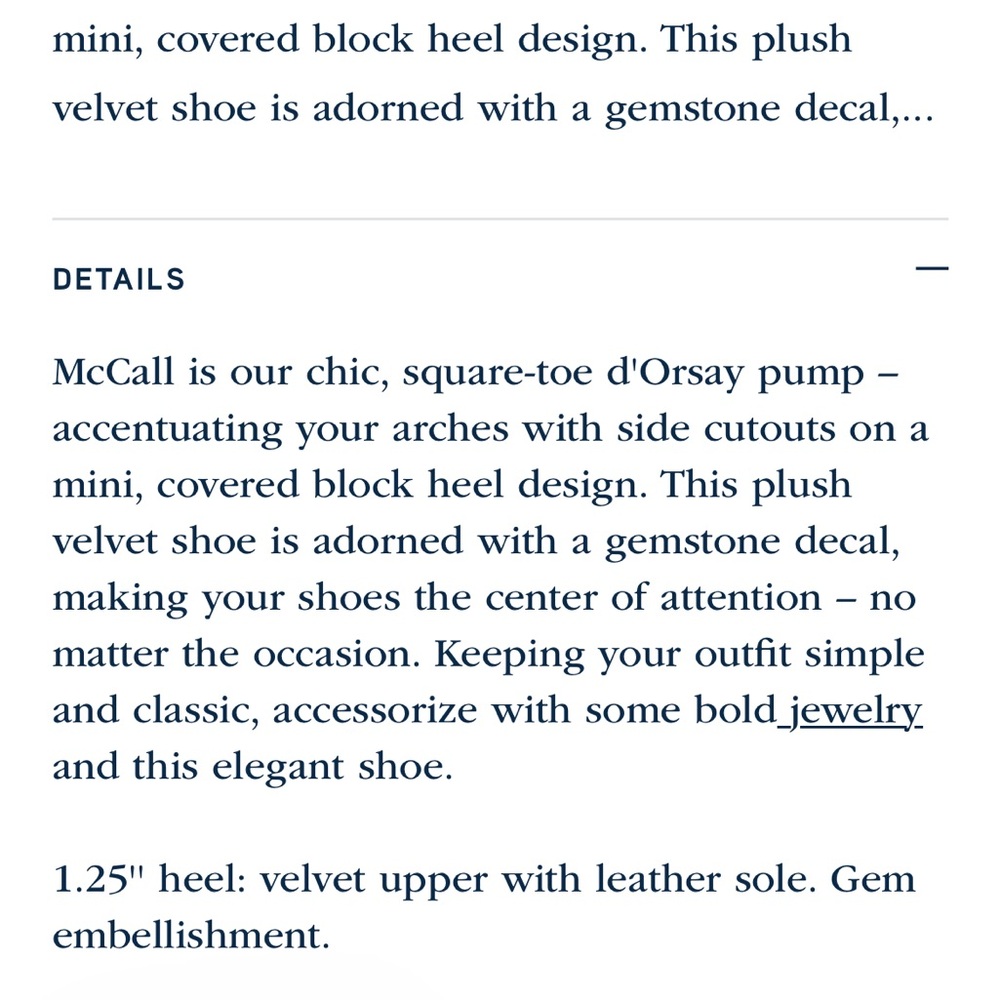 mini, covered block heel design. This plush velvet shoe is adorned with a gemstone decal,...

DETAILS

—

McCall is our chic, square-toe d'Orsay pump – accentuating your arches with side cutouts on a mini, covered block heel design. This plush velvet shoe is adorned with a gemstone decal, making your shoes the center of attention – no matter the occasion. Keeping your outfit simple and classic, accessorize with some bold jewelry and this elegant shoe.

1.25" heel: velvet upper with leather sole. Gem embellishment.